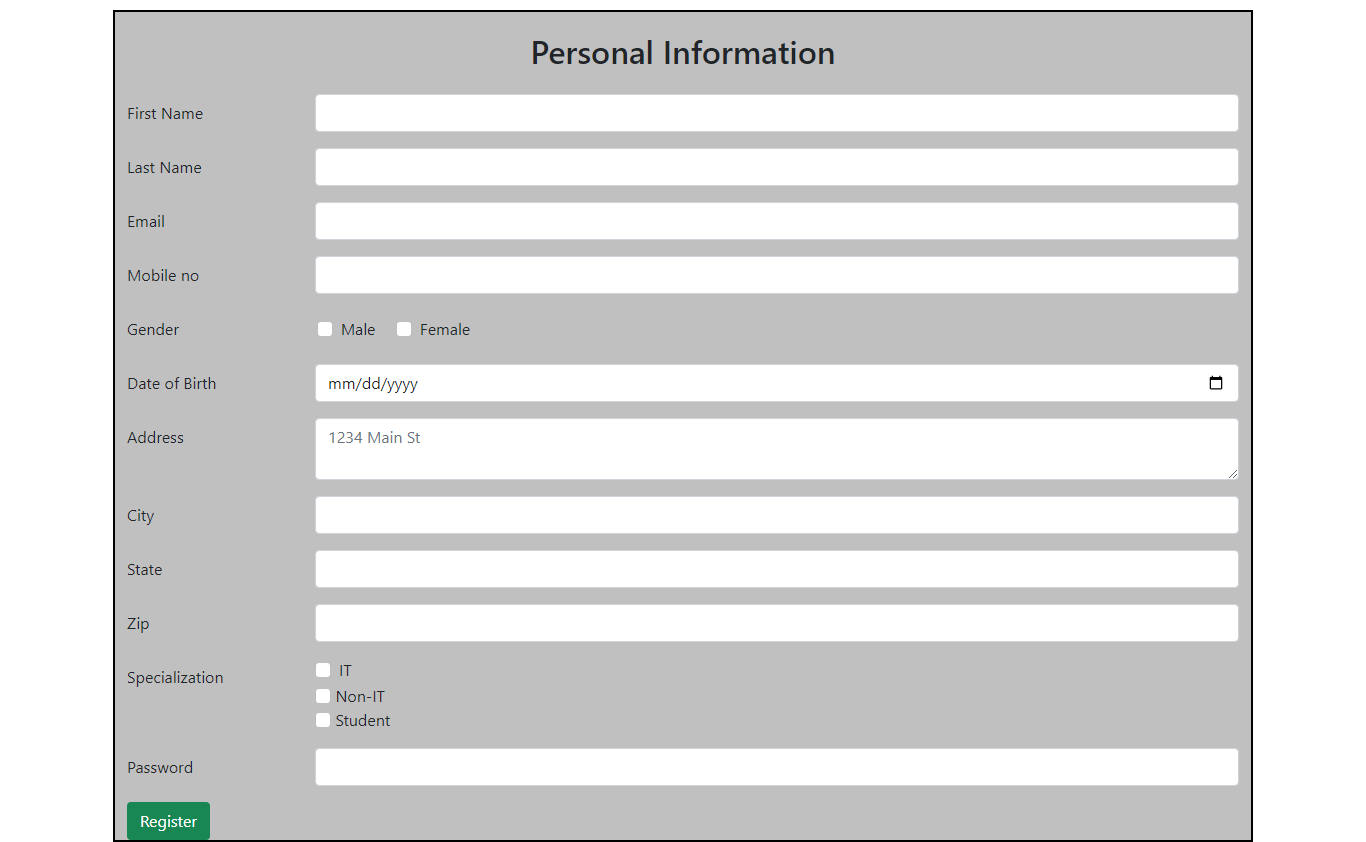 Personal Information

First Name

Last Name

Email

Mobile no

Gender Male Female

Date of Birth mm/dd/yyyy

Address 1234 Main St

City

State

Zip

Specialization
IT
Non-IT
Student

Password

Register